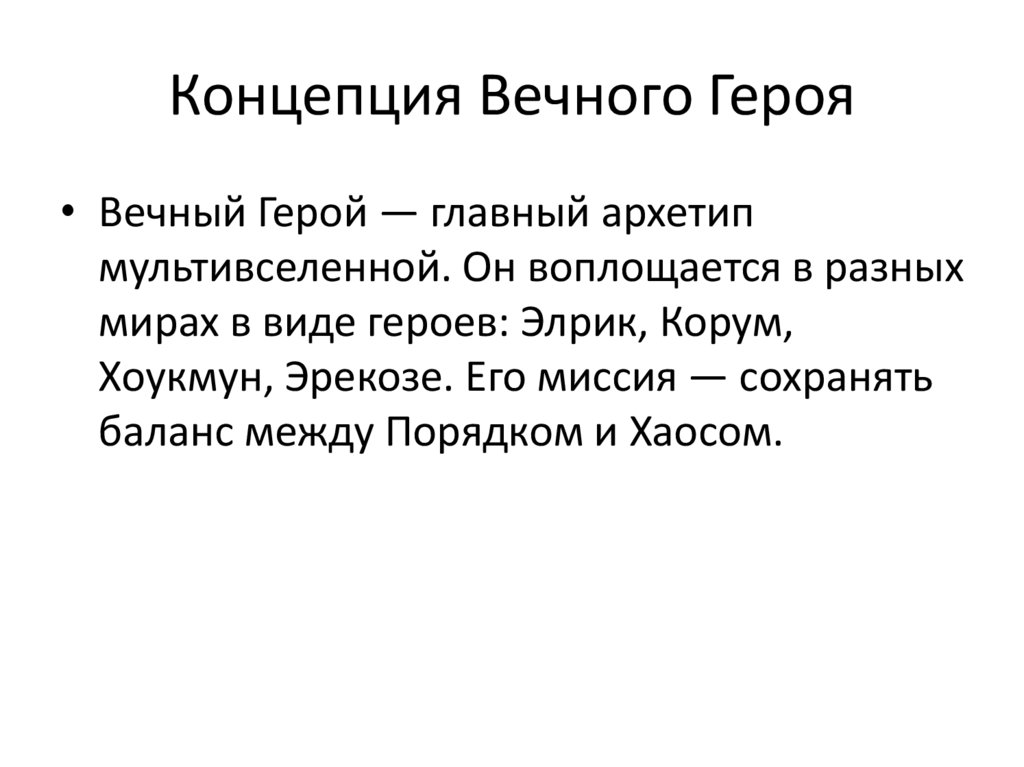 Концепция Вечного Героя

• Вечный Герой — главный архетип мультивселенной. Он воплощается в разных мирах в виде героев: Элрик, Корум, Хоукмун, Эрекозе. Его миссия — сохранять баланс между Порядком и Хаосом.